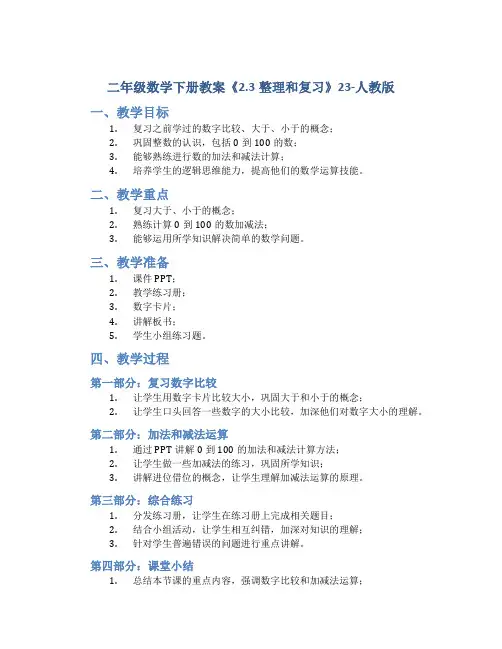 二年级数学下册教案《2.3 整理和复习》23-人教版

一、教学目标

1. 复习之前学过的数字比较、大于、小于的概念；
2. 巩固整数的认识，包括 0 到 100 的数；
3. 能够熟练进行数的加法和减法计算；
4. 培养学生的逻辑思维能力，提高他们的数学运算技能。

二、教学重点

1. 复习大于、小于的概念；
2. 熟练计算 0 到 100 的数加减法；
3. 能够运用所学知识解决简单的数学问题。

三、教学准备

1. 课件 PPT；
2. 教学练习册；
3. 数字卡片；
4. 讲解板书；
5. 学生小组练习题。

四、教学过程

第一部分：复习数字比较

1. 让学生用数字卡片比较大小，巩固大于和小于的概念；
2. 让学生口头回答一些数字的大小比较，加深他们对数字大小的理解。

第二部分：加法和减法运算

1. 通过 PPT 讲解 0 到 100 的加法和减法计算方法；
2. 让学生做一些加减法的练习，巩固所学知识；
3. 讲解进位借位的概念，让学生理解加减法运算的原理。

第三部分：综合练习

1. 分发练习册，让学生在练习册上完成相关题目；
2. 结合小组活动，让学生相互纠错，加深对知识的理解；
3. 针对学生普遍错误的问题进行重点讲解。

第四部分：课堂小结

1. 总结本节课的重点内容，强调数字比较和加减法运算；